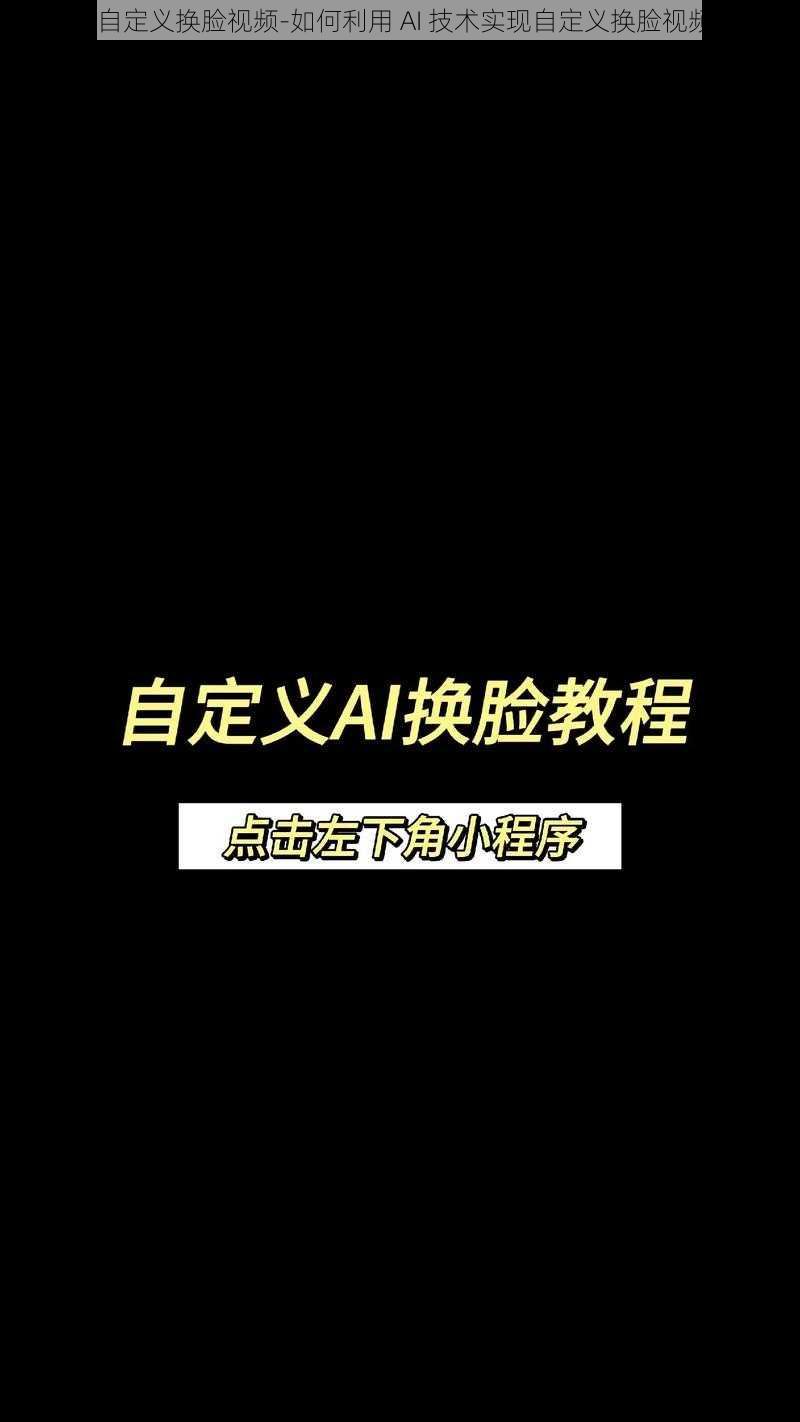 自定义换脸视频-如何利用 AI 技术实现自定义换脸视频

自定义AI换脸教程

点击左下角小程序